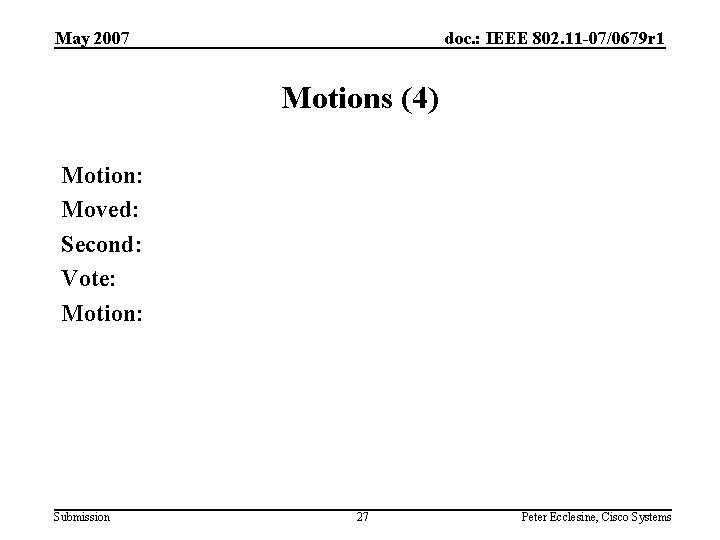 May 2007

doc.: IEEE 802.11-07/0679r1

Motions (4)

Motion:

Moved:

Second:

Vote:

Motion:

Submission

27

Peter Ecclesine, Cisco Systems